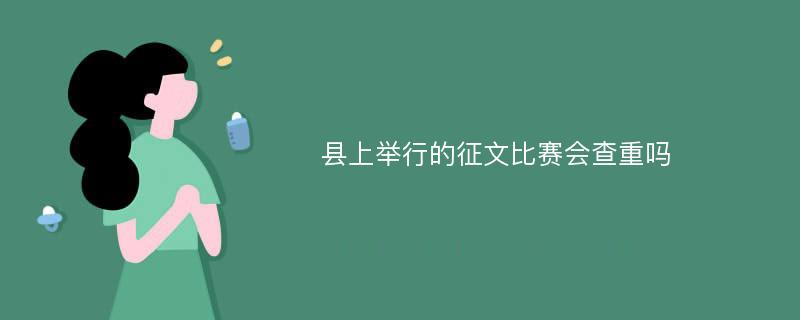 县上举行的征文比赛会查重吗